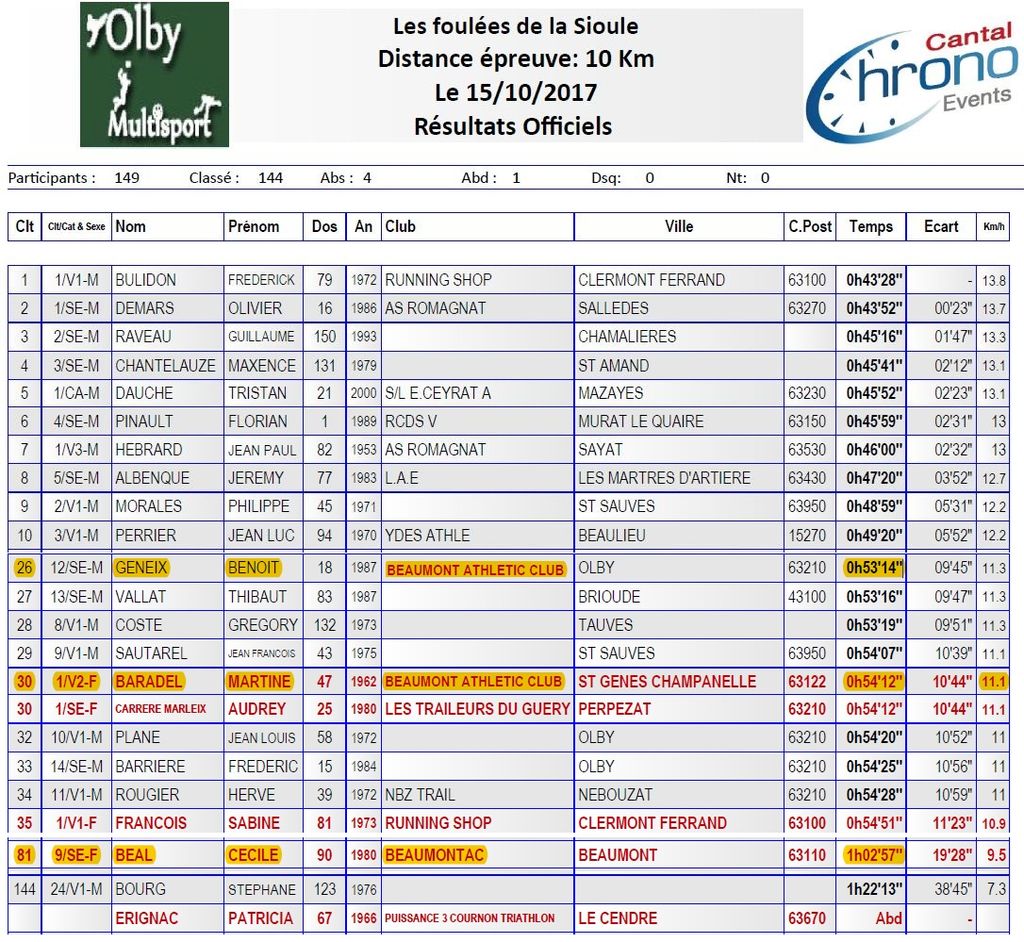 Olby Multisport

Les foulées de la Sioule
Distance épreuve: 10 Km
Le 15/10/2017
Résultats Officiels

Cantal Chrono Events

Participants : 149 Classé : 144 Abs : 4 Abd : 1 Dsq: 0 Nt: 0

| Clt | Clt/Cat & Sexe | Nom | Prénom | Dos | An | Club | Ville | C.Post | Temps | Ecart | Km/h |
|---|---|---|---|---|---|---|---|---|---|---|---|
| 1 | 1/V1-M | BULIDON | FREDERICK | 79 | 1972 | RUNNING SHOP | CLERMONT FERRAND | 63100 | 0h43'28" | - | 13.8 |
| 2 | 1/SE-M | DEMARS | OLIVIER | 16 | 1986 | AS ROMAGNAT | SALLEDES | 63270 | 0h43'52" | 00'23" | 13.7 |
| 3 | 2/SE-M | RAVEAU | GUILLAUME | 150 | 1993 | | CHAMALIERES | | 0h45'16" | 01'47" | 13.3 |
| 4 | 3/SE-M | CHANTELAUZE | MAXENCE | 131 | 1979 | | ST AMAND | | 0h45'41" | 02'12" | 13.1 |
| 5 | 1/CA-M | DAUCHE | TRISTAN | 21 | 2000 | S/L E.CEYRAT A | MAZAYES | 63230 | 0h45'52" | 02'23" | 13.1 |
| 6 | 4/SE-M | PINAULT | FLORIAN | 1 | 1989 | RCDS V | MURAT LE QUAIRE | 63150 | 0h45'59" | 02'31" | 13 |
| 7 | 1/V3-M | HEBRARD | JEAN PAUL | 82 | 1953 | AS ROMAGNAT | SAYAT | 63530 | 0h46'00" | 02'32" | 13 |
| 8 | 5/SE-M | ALBENQUE | JEREMY | 77 | 1983 | L.A.E | LES MARTRES D'ARTIERE | 63430 | 0h47'20" | 03'52" | 12.7 |
| 9 | 2/V1-M | MORALES | PHILIPPE | 45 | 1971 | | ST SAUVES | 63950 | 0h48'59" | 05'31" | 12.2 |
| 10 | 3/V1-M | PERRIER | JEAN LUC | 94 | 1970 | YDES ATHLE | BEAULIEU | 15270 | 0h49'20" | 05'52" | 12.2 |
| 26 | 12/SE-M | GENEIX | BENOIT | 18 | 1987 | BEAUMONT ATHLETIC CLUB | OLBY | 63210 | 0h53'14" | 09'45" | 11.3 |
| 27 | 13/SE-M | VALLAT | THIBAUT | 83 | 1987 | | BRIOUDE | 43100 | 0h53'16" | 09'47" | 11.3 |
| 28 | 8/V1-M | COSTE | GREGORY | 132 | 1973 | | TAUVES | | 0h53'19" | 09'51" | 11.3 |
| 29 | 9/V1-M | SAUTAREL | JEAN FRANCOIS | 43 | 1975 | | ST SAUVES | 63950 | 0h54'07" | 10'39" | 11.1 |
| 30 | 1/V2-F | BARADEL | MARTINE | 47 | 1962 | BEAUMONT ATHLETIC CLUB | ST GENES CHAMPANELLE | 63122 | 0h54'12" | 10'44" | 11.1 |
| 30 | 1/SE-F | CARRERE MARLEIX | AUDREY | 25 | 1980 | LES TRAILEURS DU GUERY | PERPEZAT | 63210 | 0h54'12" | 10'44" | 11.1 |
| 32 | 10/V1-M | PLANE | JEAN LOUIS | 58 | 1972 | | OLBY | 63210 | 0h54'20" | 10'52" | 11 |
| 33 | 14/SE-M | BARRIERE | FREDERIC | 15 | 1984 | | OLBY | 63210 | 0h54'25" | 10'56" | 11 |
| 34 | 11/V1-M | ROUGIER | HERVE | 39 | 1972 | NBZ TRAIL | NEBOUZAT | 63210 | 0h54'28" | 10'59" | 11 |
| 35 | 1/V1-F | FRANCOIS | SABINE | 81 | 1973 | RUNNING SHOP | CLERMONT FERRAND | 63100 | 0h54'51" | 11'23" | 10.9 |
| 81 | 9/SE-F | BEAL | CECILE | 90 | 1980 | BEAUMONTAC | BEAUMONT | 63110 | 1h02'57" | 19'28" | 9.5 |
| 144 | 24/V1-M | BOURG | STEPHANE | 123 | 1976 | | | | 1h22'13" | 38'45" | 7.3 |
| | | ERIGNAC | PATRICIA | 67 | 1966 | PUISSANCE 3 COURNON TRIATHLON | LE CENDRE | 63670 | Abd | - | |